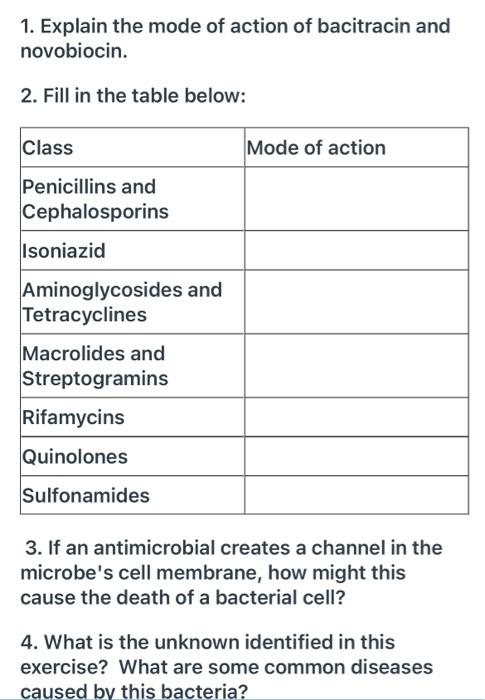 1. Explain the mode of action of bacitracin and novobiocin.

2. Fill in the table below:

| Class | Mode of action |
|---|---|
| Penicillins and Cephalosporins | |
| Isoniazid | |
| Aminoglycosides and Tetracyclines | |
| Macrolides and Streptogramins | |
| Rifamycins | |
| Quinolones | |
| Sulfonamides | |

3. If an antimicrobial creates a channel in the microbe's cell membrane, how might this cause the death of a bacterial cell?

4. What is the unknown identified in this exercise? What are some common diseases caused by this bacteria?